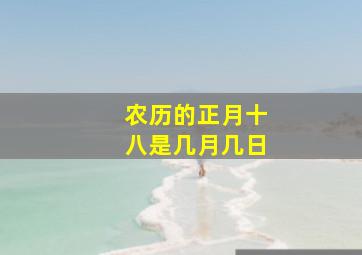 农历的正月十八是几月几日